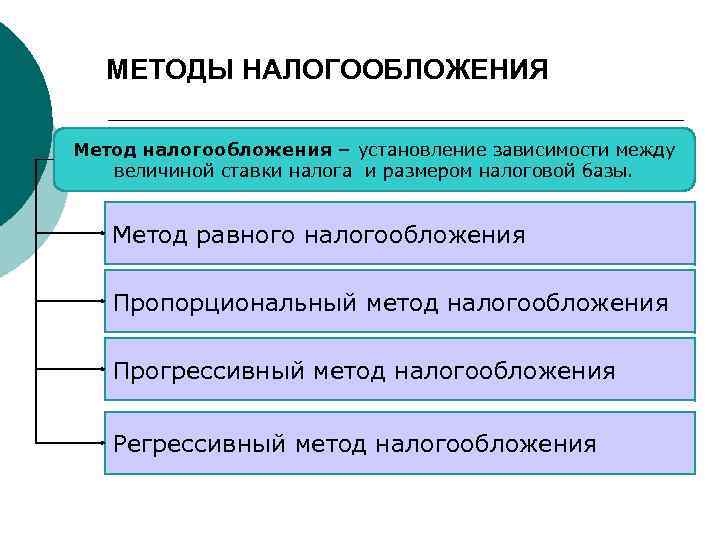 МЕТОДЫ НАЛОГООБЛОЖЕНИЯ

Метод налогообложения – установление зависимости между величиной ставки налога и размером налоговой базы.

Метод равного налогообложения

Пропорциональный метод налогообложения

Прогрессивный метод налогообложения

Регрессивный метод налогообложения